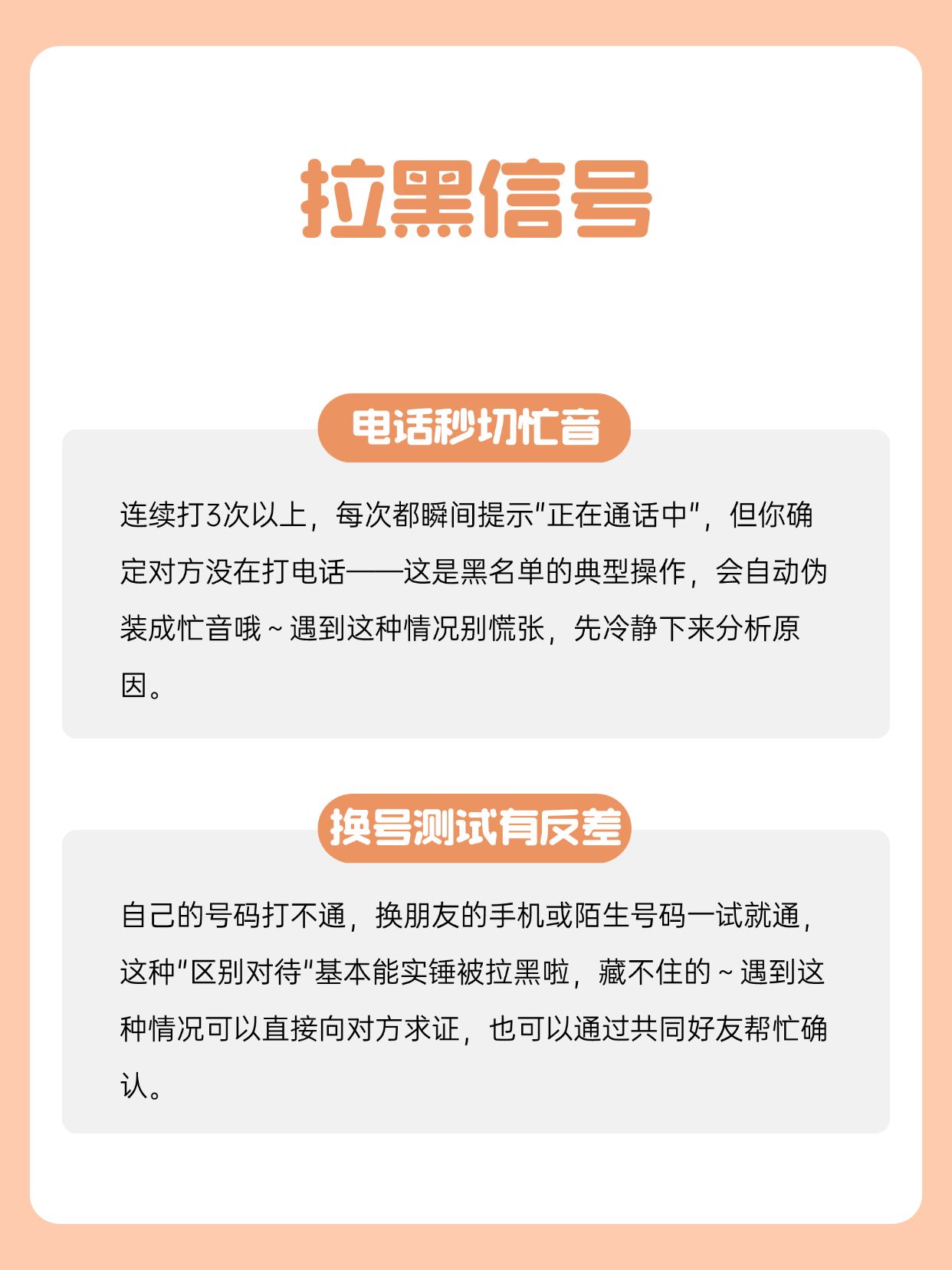 拉黑信号

电话秒切忙音

连续打3次以上，每次都瞬间提示"正在通话中"，但你确定对方没在打电话——这是黑名单的典型操作，会自动伪装成忙音哦~遇到这种情况别慌张，先冷静下来分析原因。

换号测试有反差

自己的号码打不通，换朋友的手机或陌生号码一试就通，这种"区别对待"基本能实锤被拉黑啦，藏不住的~遇到这种情况可以直接向对方求证，也可以通过共同好友帮忙确认。